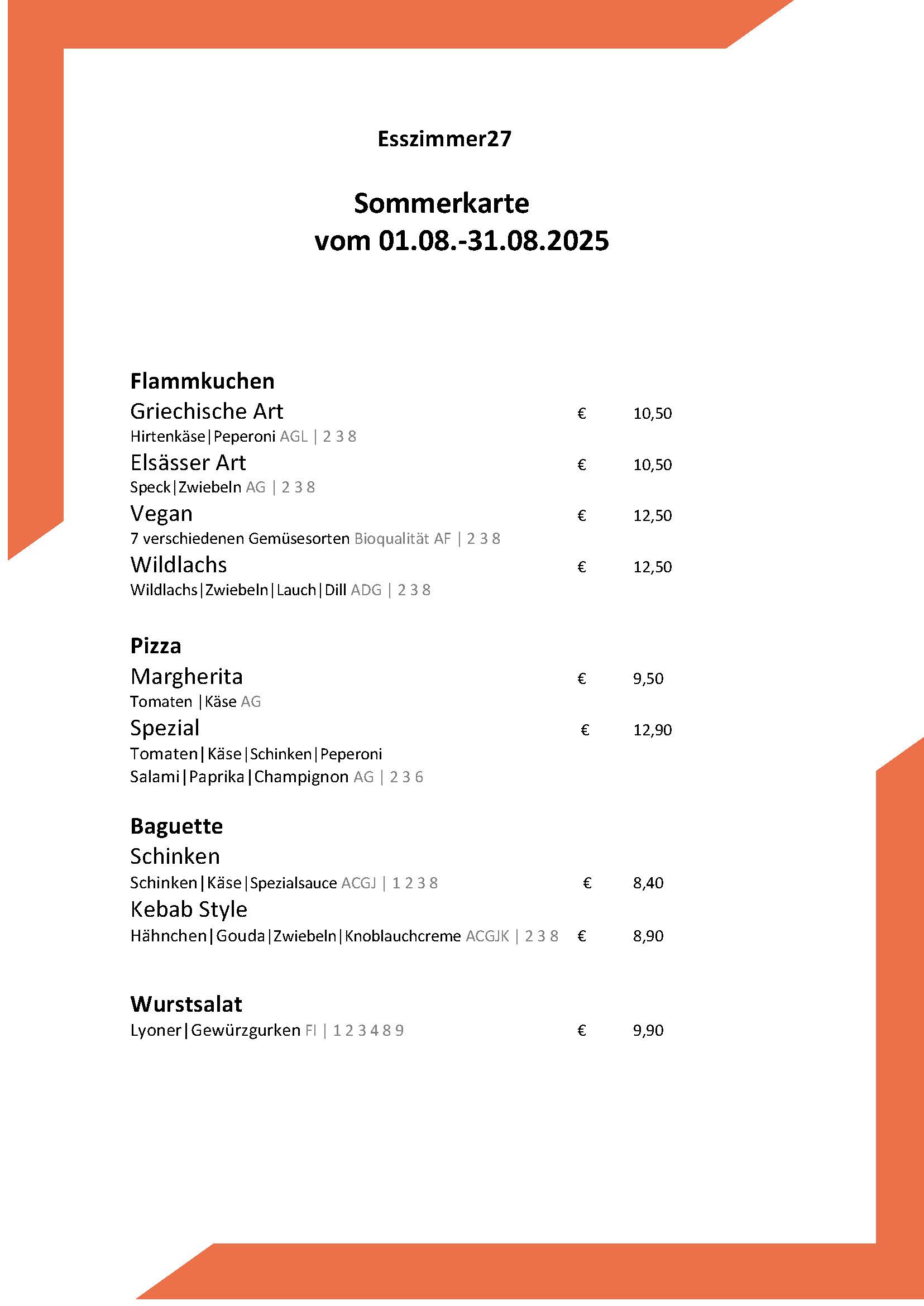 Esszimmer27

Sommerkarte
vom 01.08.-31.08.2025

Flammkuchen

Griechische Art € 10,50
Hirtenkäse|Peperoni AGL | 2 3 8

Elsässer Art € 10,50
Speck|Zwiebeln AG | 2 3 8

Vegan € 12,50
7 verschiedenen Gemüsesorten Bioqualität AF | 2 3 8

Wildlachs € 12,50
Wildlachs|Zwiebeln|Lauch|Dill ADG | 2 3 8

Pizza

Margherita € 9,50
Tomaten |Käse AG

Spezial € 12,90
Tomaten|Käse|Schinken|Peperoni
Salami|Paprika|Champignon AG | 2 3 6

Baguette

Schinken
Schinken|Käse|Spezialsauce ACGJ | 1 2 3 8 € 8,40

Kebab Style
Hähnchen|Gouda|Zwiebeln|Knoblauchcreme ACGJK | 2 3 8 € 8,90

Wurstsalat
Lyoner|Gewürzgurken FI | 1 2 3 4 8 9 € 9,90